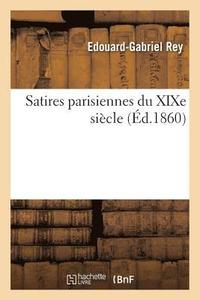 Edouard-Gabriel Rey

Satires parisiennes du XIXe siècle (Éd.1860)

hachette LIVRE

BnF